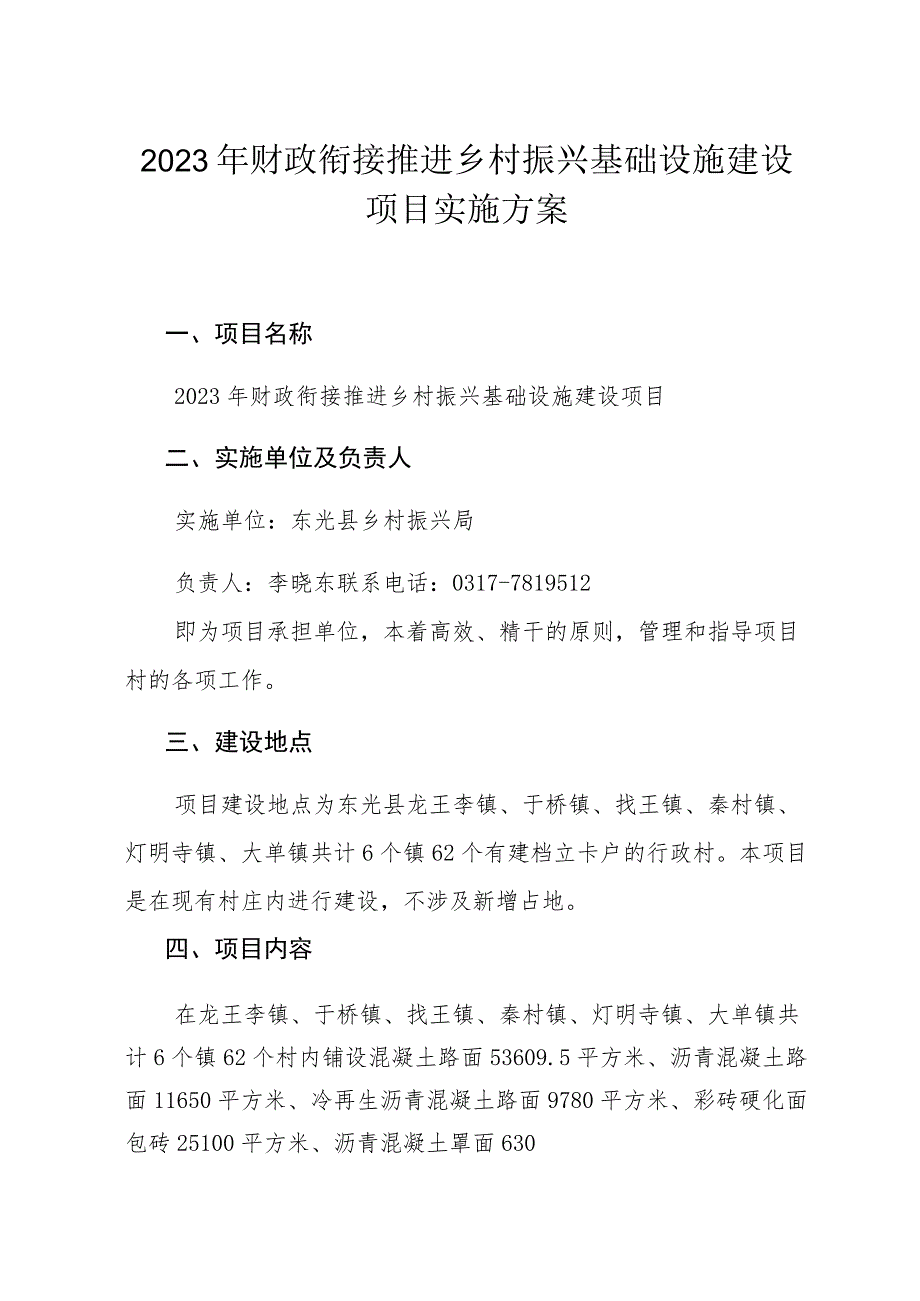 2023年财政衔接推进乡村振兴基础设施建设项目实施方案

一、项目名称

2023年财政衔接推进乡村振兴基础设施建设项目

二、实施单位及负责人

实施单位：东光县乡村振兴局

负责人：李晓东联系电话：0317-7819512

即为项目承担单位，本着高效、精干的原则，管理和指导项目村的各项工作。

三、建设地点

项目建设地点为东光县龙王李镇、于桥镇、找王镇、秦村镇、灯明寺镇、大单镇共计6个镇62个有建档立卡户的行政村。本项目是在现有村庄内进行建设，不涉及新增占地。

四、项目内容

在龙王李镇、于桥镇、找王镇、秦村镇、灯明寺镇、大单镇共计6个镇62个村内铺设混凝土路面53609.5平方米、沥青混凝土路面11650平方米、冷再生沥青混凝土路面9780平方米、彩砖硬化面包砖25100平方米、沥青混凝土罩面630